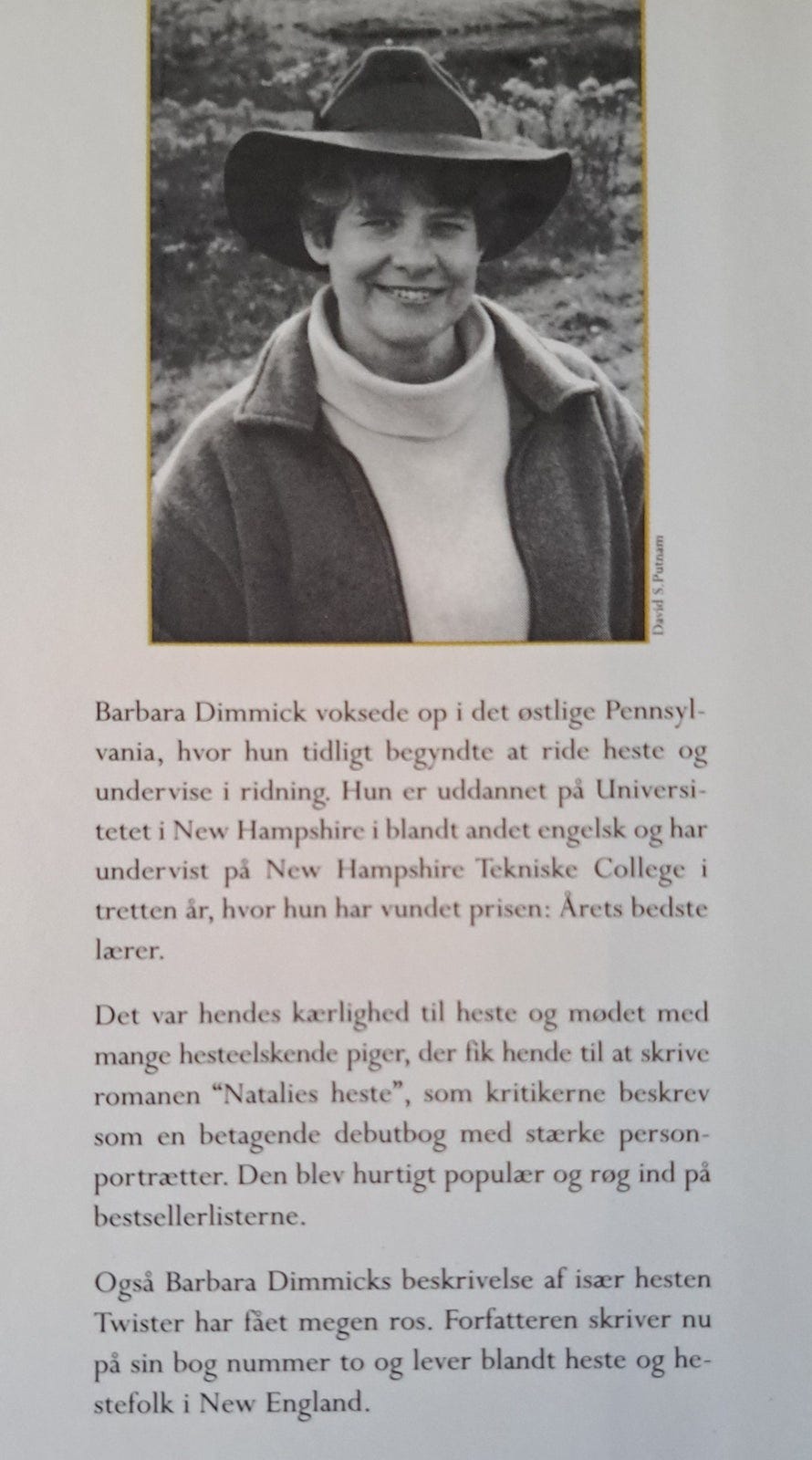 David S. Putnam

Barbara Dimmick voksede op i det østlige Pennsylvania, hvor hun tidligt begyndte at ride heste og undervise i ridning. Hun er uddannet på Universitetet i New Hampshire i blandt andet engelsk og har undervist på New Hampshire Tekniske College i tretten år, hvor hun har vundet prisen: Årets bedste lærer.

Det var hendes kærlighed til heste og mødet med mange hesteelskende piger, der fik hende til at skrive romanen "Natalies heste", som kritikerne beskrev som en betagende debutbog med stærke personportrætter. Den blev hurtigt populær og røg ind på bestsellerlisterne.

Også Barbara Dimmicks beskrivelse af især hesten Twister har fået megen ros. Forfatteren skriver nu på sin bog nummer to og lever blandt heste og hestefolk i New England.